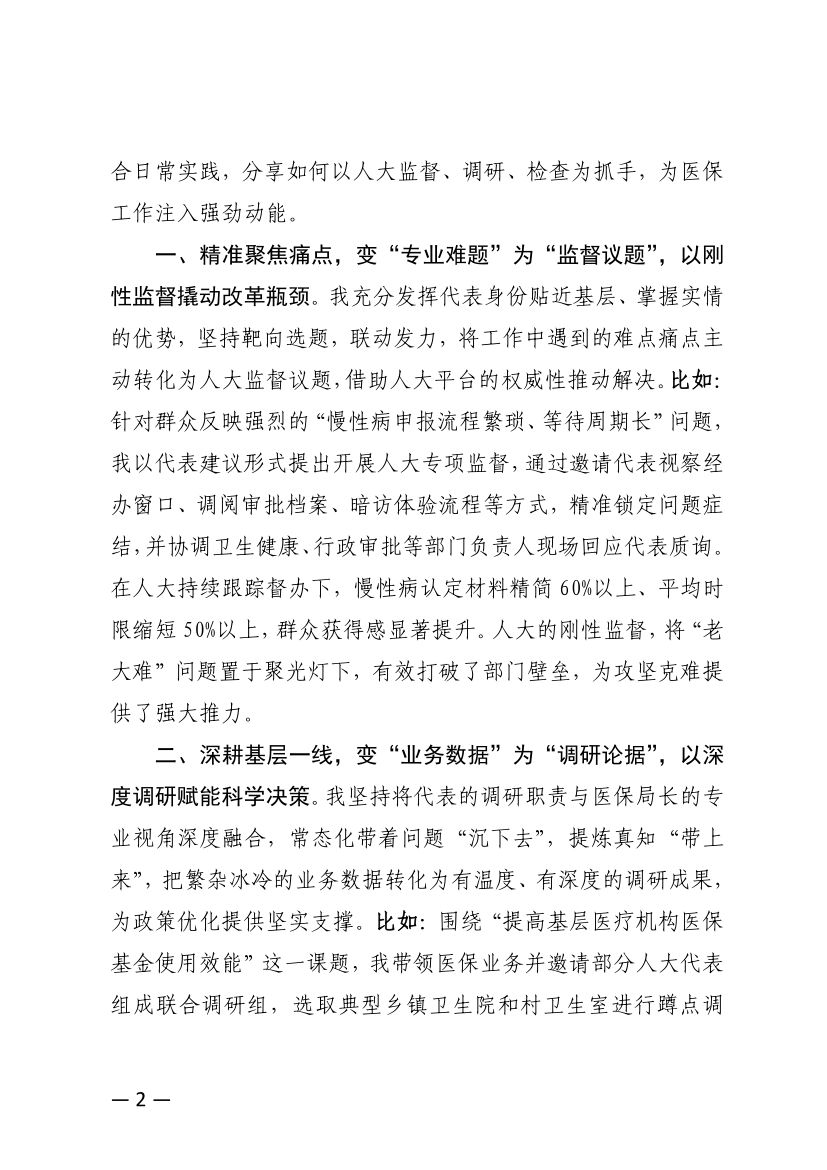 合日常实践，分享如何以人大监督、调研、检查为抓手，为医保工作注入强劲动能。

一、精准聚焦痛点，变“专业难题”为“监督议题”，以刚性监督撬动改革瓶颈。我充分发挥代表身份贴近基层、掌握实情的优势，坚持靶向选题，联动发力，将工作中遇到的难点痛点主动转化为人大监督议题，借助人大平台的权威性推动解决。比如：针对群众反映强烈的“慢性病申报流程繁琐、等待周期长”问题，我以代表建议形式提出开展人大专项监督，通过邀请代表视察经办窗口、调阅审批档案、暗访体验流程等方式，精准锁定问题症结，并协调卫生健康、行政审批等部门负责人现场回应代表质询。在人大持续跟踪督办下，慢性病认定材料精简60%以上、平均时限缩短50%以上，群众获得感显著提升。人大的刚性监督，将“老大难”问题置于聚光灯下，有效打破了部门壁垒，为攻坚克难提供了强大推力。

二、深耕基层一线，变“业务数据”为“调研论据”，以深度调研赋能科学决策。我坚持将代表的调研职责与医保局长的专业视角深度融合，常态化带着问题“沉下去”，提炼真知“带上来”，把繁杂冰冷的业务数据转化为有温度、有深度的调研成果，为政策优化提供坚实支撑。比如：围绕“提高基层医疗机构医保基金使用效能”这一课题，我带领医保业务并邀请部分人大代表组成联合调研组，选取典型乡镇卫生院和村卫生室进行蹲点调

— 2 —